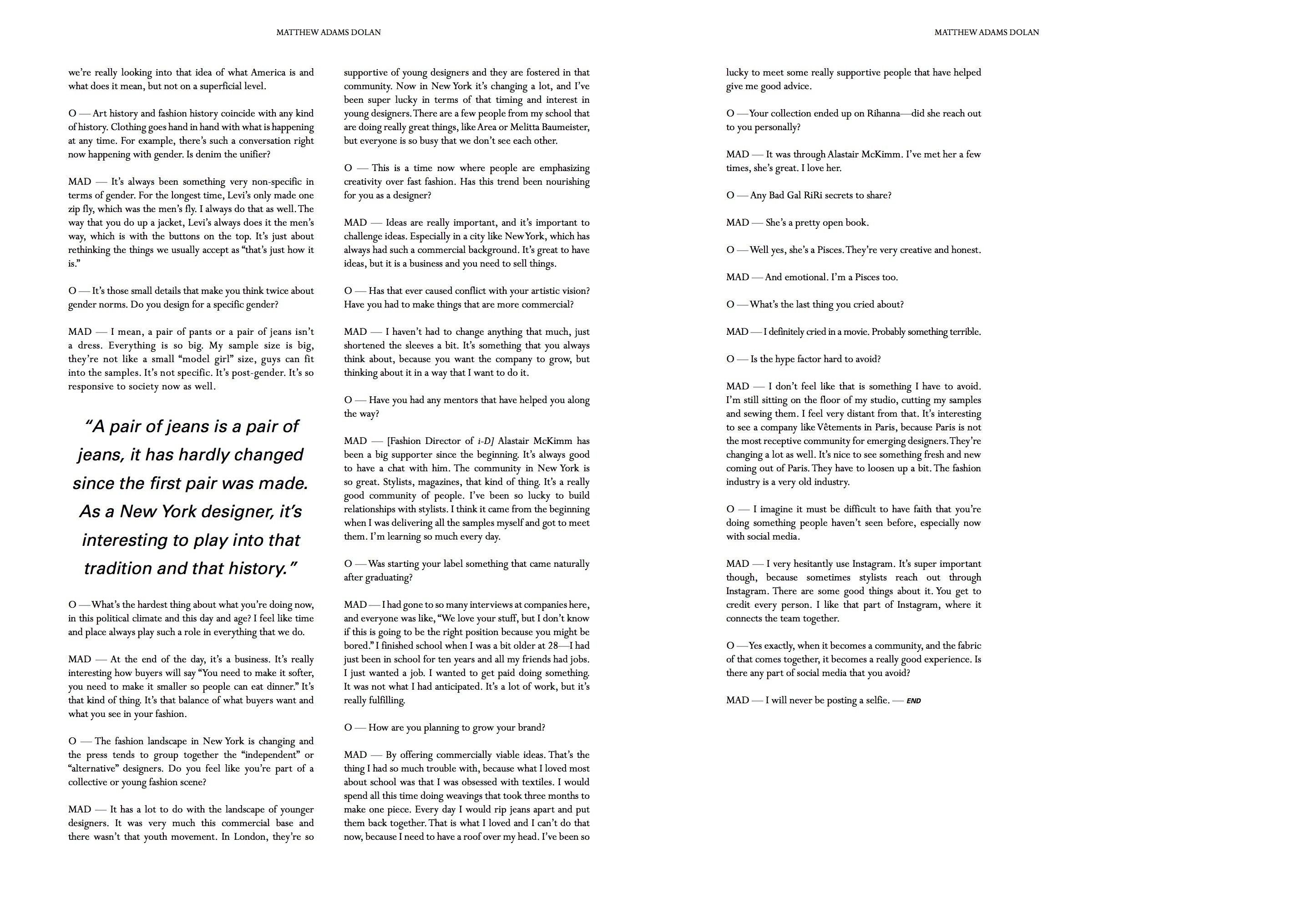 MATTHEW ADAMS DOLAN

we're really looking into that idea of what America is and what does it mean, but not on a superficial level.

O — Art history and fashion history coincide with any kind of history. Clothing goes hand in hand with what is happening at any time. For example, there's such a conversation right now happening with gender. Is denim the unifier?

MAD — It's always been something very non-specific in terms of gender. For the longest time, Levi's only made one zip fly, which was the men's fly. I always do that as well. The way that you do up a jacket, Levi's always does it the men's way, which is with the buttons on the top. It's just about rethinking the things we usually accept as "that's just how it is."

O — It's those small details that make you think twice about gender norms. Do you design for a specific gender?

MAD — I mean, a pair of pants or a pair of jeans isn't a dress. Everything is so big. My sample size is big, they're not like a small "model girl" size, guys can fit into the samples. It's not specific. It's post-gender. It's so responsive to society now as well.

"A pair of jeans is a pair of jeans, it has hardly changed since the first pair was made. As a New York designer, it's interesting to play into that tradition and that history."

O — What's the hardest thing about what you're doing now, in this political climate and this day and age? I feel like time and place always play such a role in everything that we do.

MAD — At the end of the day, it's a business. It's really interesting how buyers will say "You need to make it softer, you need to make it smaller so people can eat dinner." It's that kind of thing. It's that balance of what buyers want and what you see in your fashion.

O — The fashion landscape in New York is changing and the press tends to group together the "independent" or "alternative" designers. Do you feel like you're part of a collective or young fashion scene?

MAD — It has a lot to do with the landscape of younger designers. It was very much this commercial base and there wasn't that youth movement. In London, they're so supportive of young designers and they are fostered in that community. Now in New York it's changing a lot, and I've been super lucky in terms of that timing and interest in young designers. There are a few people from my school that are doing really great things, like Area or Melitta Baumeister, but everyone is so busy that we don't see each other.

O — This is a time now where people are emphasizing creativity over fast fashion. Has this trend been nourishing for you as a designer?

MAD — Ideas are really important, and it's important to challenge ideas. Especially in a city like New York, which has always had such a commercial background. It's great to have ideas, but it is a business and you need to sell things.

O — Has that ever caused conflict with your artistic vision? Have you had to make things that are more commercial?

MAD — I haven't had to change anything that much, just shortened the sleeves a bit. It's something that you always think about, because you want the company to grow, but thinking about it in a way that I want to do it.

O — Have you had any mentors that have helped you along the way?

MAD — [Fashion Director of i-D] Alastair McKimm has been a big supporter since the beginning. It's always good to have a chat with him. The community in New York is so great. Stylists, magazines, that kind of thing. It's a really good community of people. I've been so lucky to build relationships with stylists. I think it came from the beginning when I was delivering all the samples myself and got to meet them. I'm learning so much every day.

O — Was starting your label something that came naturally after graduating?

MAD — I had gone to so many interviews at companies here, and everyone was like, "We love your stuff, but I don't know if this is going to be the right position because you might be bored." I finished school when I was a bit older at 28—I had just been in school for ten years and all my friends had jobs. I just wanted a job. I wanted to get paid doing something. It was not what I had anticipated. It's a lot of work, but it's really fulfilling.

O — How are you planning to grow your brand?

MAD — By offering commercially viable ideas. That's the thing I had so much trouble with, because what I loved most about school was that I was obsessed with textiles. I would spend all this time doing weavings that took three months to make one piece. Every day I would rip jeans apart and put them back together. That is what I loved and I can't do that now, because I need to have a roof over my head. I've been so

MATTHEW ADAMS DOLAN

lucky to meet some really supportive people that have helped give me good advice.

O — Your collection ended up on Rihanna—did she reach out to you personally?

MAD — It was through Alastair McKimm. I've met her a few times, she's great. I love her.

O — Any Bad Gal RiRi secrets to share?

MAD — She's a pretty open book.

O — Well yes, she's a Pisces. They're very creative and honest.

MAD — And emotional. I'm a Pisces too.

O — What's the last thing you cried about?

MAD — I definitely cried in a movie. Probably something terrible.

O — Is the hype factor hard to avoid?

MAD — I don't feel like that is something I have to avoid. I'm still sitting on the floor of my studio, cutting my samples and sewing them. I feel very distant from that. It's interesting to see a company like Vêtements in Paris, because Paris is not the most receptive community for emerging designers. They're changing a lot as well. It's nice to see something fresh and new coming out of Paris. They have to loosen up a bit. The fashion industry is a very old industry.

O — I imagine it must be difficult to have faith that you're doing something people haven't seen before, especially now with social media.

MAD — I very hesitantly use Instagram. It's super important though, because sometimes stylists reach out through Instagram. There are some good things about it. You get to credit every person. I like that part of Instagram, where it connects the team together.

O — Yes exactly, when it becomes a community, and the fabric of that comes together, it becomes a really good experience. Is there any part of social media that you avoid?

MAD — I will never be posting a selfie. — END